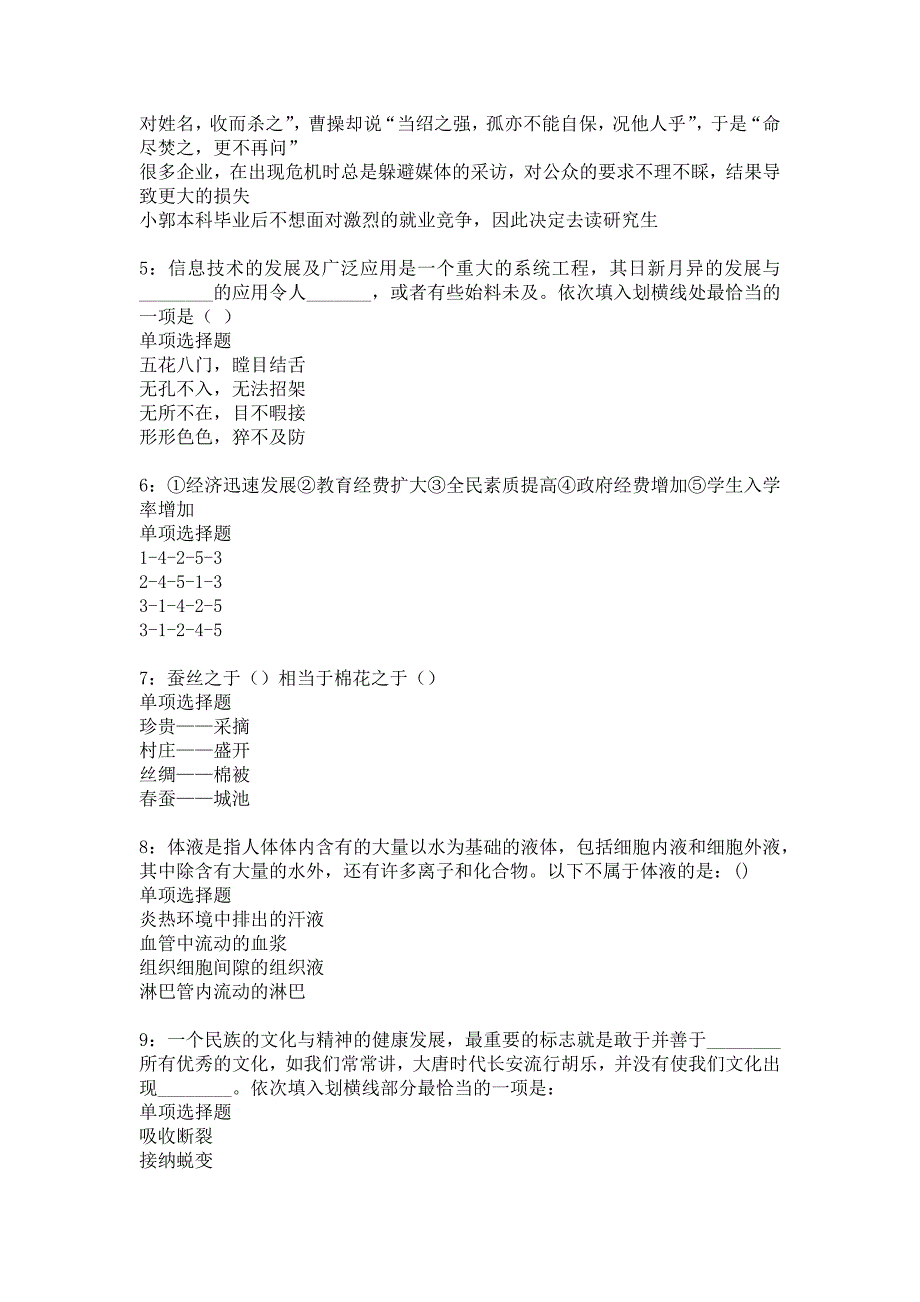 对姓名，收而杀之”，曹操却说“当绍之强，孤亦不能自保，况他人乎”，于是“命尽焚之，更不再问”
很多企业，在出现危机时总是躲避媒体的采访，对公众的要求不理不睬，结果导致更大的损失
小郭本科毕业后不想面对激烈的就业竞争，因此决定去读研究生

5：信息技术的发展及广泛应用是一个重大的系统工程，其日新月异的发展与________的应用令人_______，或者有些始料未及。依次填入划横线处最恰当的一项是（ ）
单项选择题
五花八门，瞠目结舌
无孔不入，无法招架
无所不在，目不暇接
形形色色，猝不及防

6：①经济迅速发展②教育经费扩大③全民素质提高④政府经费增加⑤学生入学率增加
单项选择题
1-4-2-5-3
2-4-5-1-3
3-1-4-2-5
3-1-2-4-5

7：蚕丝之于（）相当于棉花之于（）
单项选择题
珍贵——采摘
村庄——盛开
丝绸——棉被
春蚕——城池

8：体液是指人体体内含有的大量以水为基础的液体，包括细胞内液和细胞外液，其中除含有大量的水外，还有许多离子和化合物。以下不属于体液的是：()
单项选择题
炎热环境中排出的汗液
血管中流动的血浆
组织细胞间隙的组织液
淋巴管内流动的淋巴

9：一个民族的文化与精神的健康发展，最重要的标志就是敢于并善于________所有优秀的文化，如我们常常讲，大唐时代长安流行胡乐，并没有使我们文化出现________。依次填入划横线部分最恰当的一项是：
单项选择题
吸收断裂
接纳蜕变